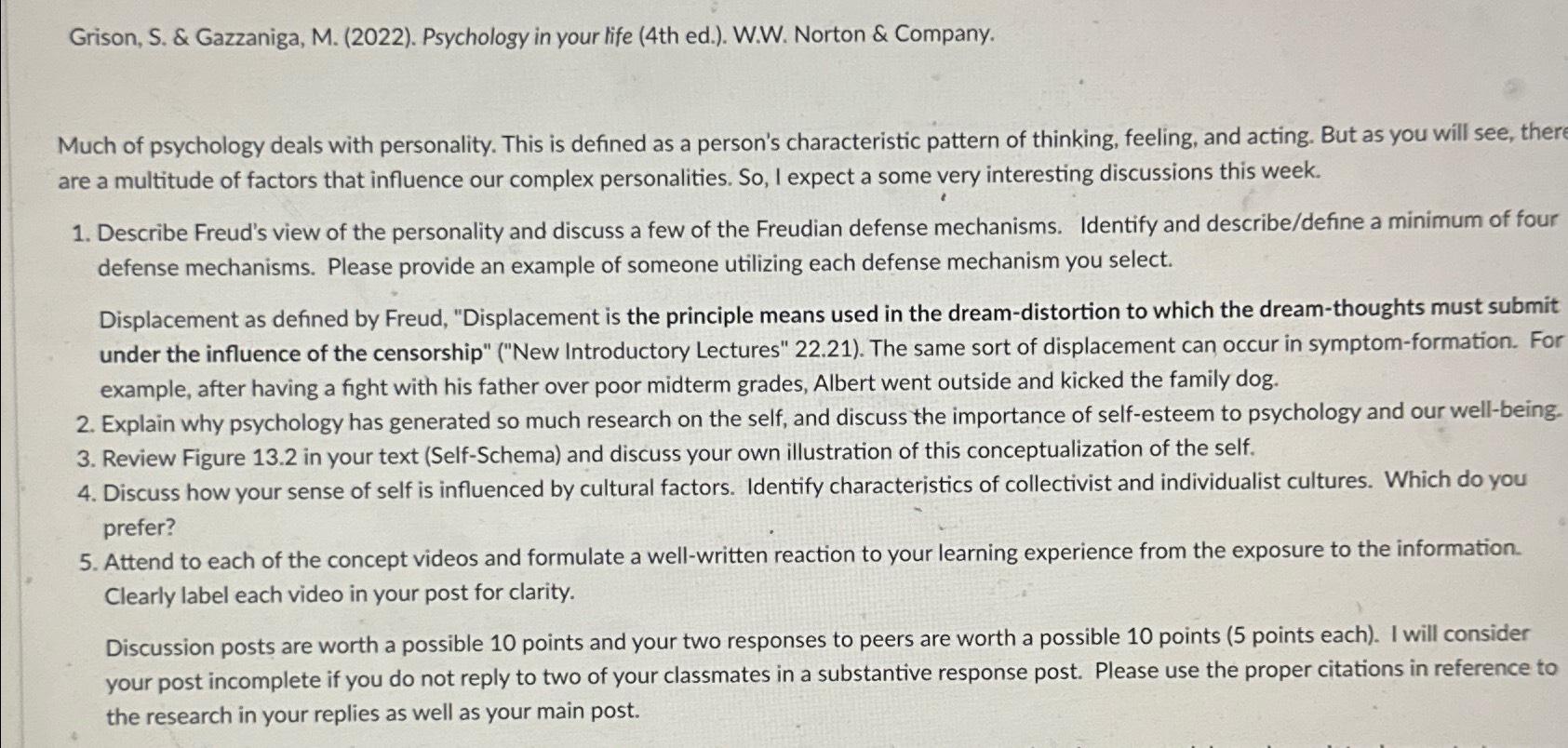 Grison, S. & Gazzaniga, M. (2022). Psychology in your life (4th ed.). W.W. Norton & Company.

Much of psychology deals with personality. This is defined as a person's characteristic pattern of thinking, feeling, and acting. But as you will see, there are a multitude of factors that influence our complex personalities. So, I expect a some very interesting discussions this week.

1. Describe Freud's view of the personality and discuss a few of the Freudian defense mechanisms. Identify and describe/define a minimum of four defense mechanisms. Please provide an example of someone utilizing each defense mechanism you select.

Displacement as defined by Freud, "Displacement is the principle means used in the dream-distortion to which the dream-thoughts must submit under the influence of the censorship" ("New Introductory Lectures" 22.21). The same sort of displacement can occur in symptom-formation. For example, after having a fight with his father over poor midterm grades, Albert went outside and kicked the family dog.

2. Explain why psychology has generated so much research on the self, and discuss the importance of self-esteem to psychology and our well-being.
3. Review Figure 13.2 in your text (Self-Schema) and discuss your own illustration of this conceptualization of the self.
4. Discuss how your sense of self is influenced by cultural factors. Identify characteristics of collectivist and individualist cultures. Which do you prefer?
5. Attend to each of the concept videos and formulate a well-written reaction to your learning experience from the exposure to the information. Clearly label each video in your post for clarity.

Discussion posts are worth a possible 10 points and your two responses to peers are worth a possible 10 points (5 points each). I will consider your post incomplete if you do not reply to two of your classmates in a substantive response post. Please use the proper citations in reference to the research in your replies as well as your main post.